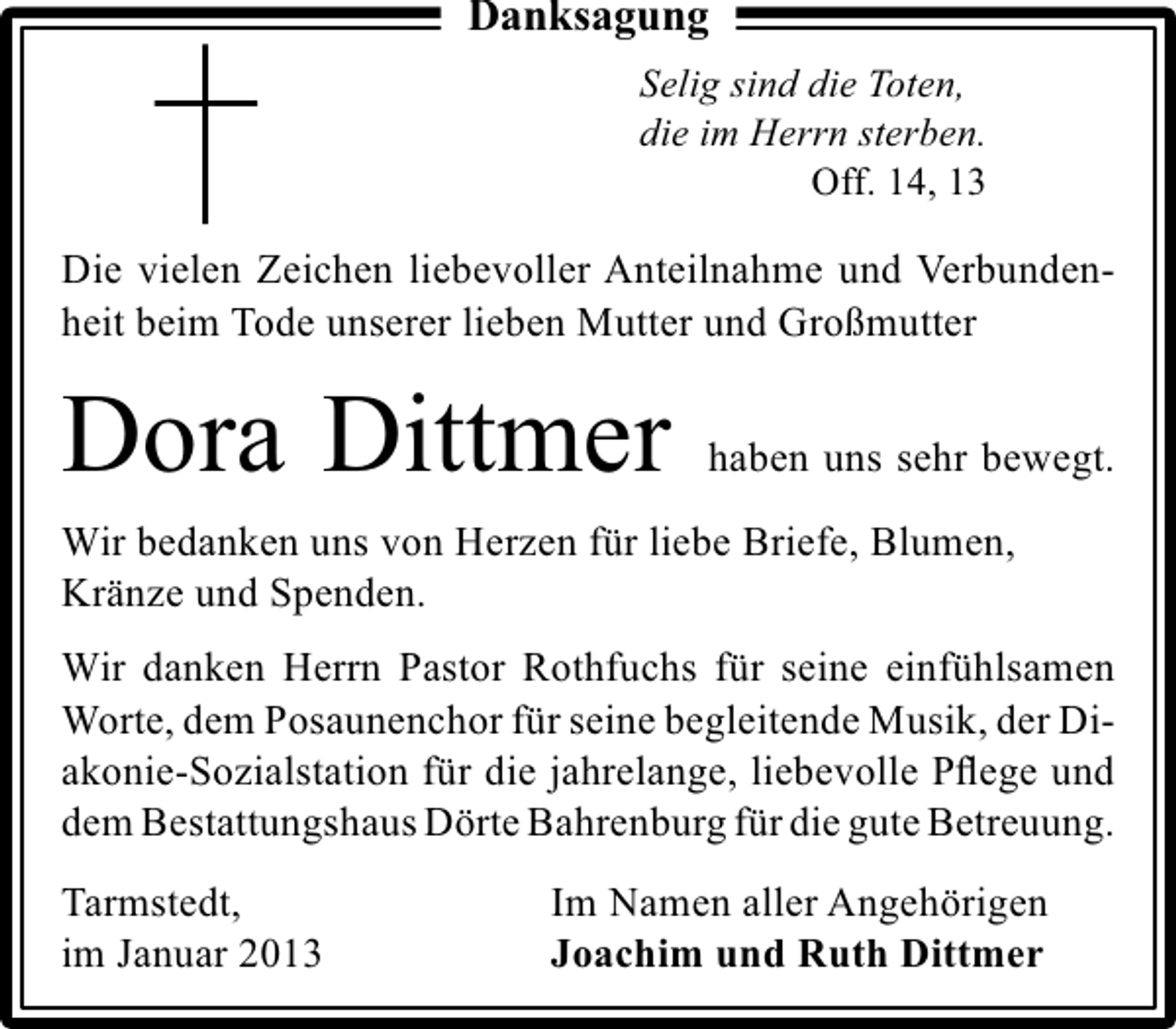 Danksagung

Selig sind die Toten,
die im Herrn sterben.
Off. 14, 13

Die vielen Zeichen liebevoller Anteilnahme und Verbundenheit beim Tode unserer lieben Mutter und Großmutter

Dora Dittmer haben uns sehr bewegt.

Wir bedanken uns von Herzen für liebe Briefe, Blumen, Kränze und Spenden.

Wir danken Herrn Pastor Rothfuchs für seine einfühlsamen Worte, dem Posaunenchor für seine begleitende Musik, der Diakonie-Sozialstation für die jahrelange, liebevolle Pflege und dem Bestattungshaus Dörte Bahrenburg für die gute Betreuung.

Tarmstedt,
im Januar 2013

Im Namen aller Angehörigen
Joachim und Ruth Dittmer